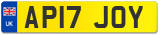 UK
AP17 JOY